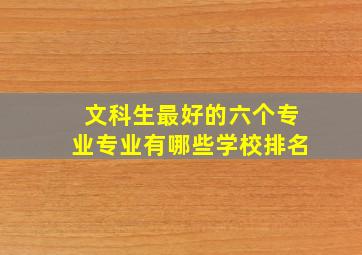 文科生最好的六个专业专业有哪些学校排名